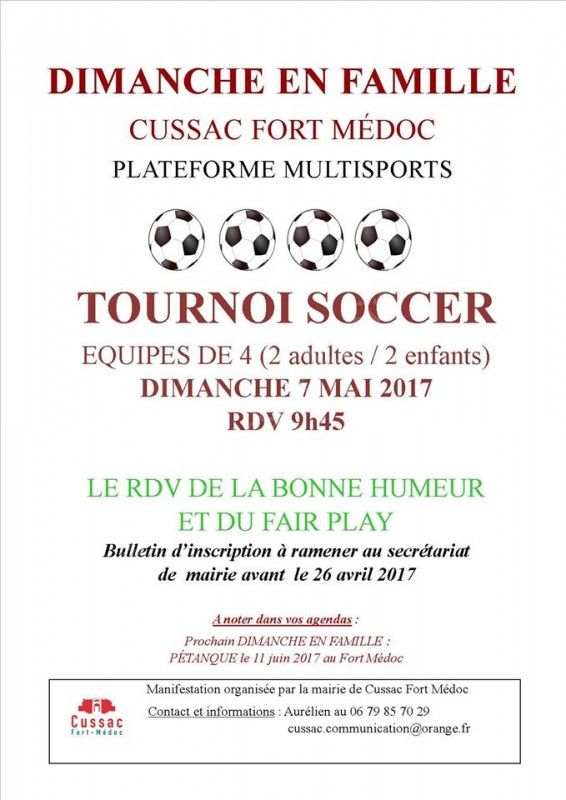 DIMANCHE EN FAMILLE

CUSSAC FORT MÉDOC

PLATEFORME MULTISPORTS

TOURNOI SOCCER

EQUIPES DE 4 (2 adultes / 2 enfants)

DIMANCHE 7 MAI 2017

RDV 9h45

LE RDV DE LA BONNE HUMEUR
ET DU FAIR PLAY

Bulletin d'inscription à ramener au secrétariat de mairie avant le 26 avril 2017

A noter dans vos agendas :

Prochain DIMANCHE EN FAMILLE :
PÉTANQUE le 11 juin 2017 au Fort Médoc

Cussac
Fort-Médoc

Manifestation organisée par la mairie de Cussac Fort Médoc

Contact et informations : Aurélien au 06 79 85 70 29
cussac.communication@orange.fr